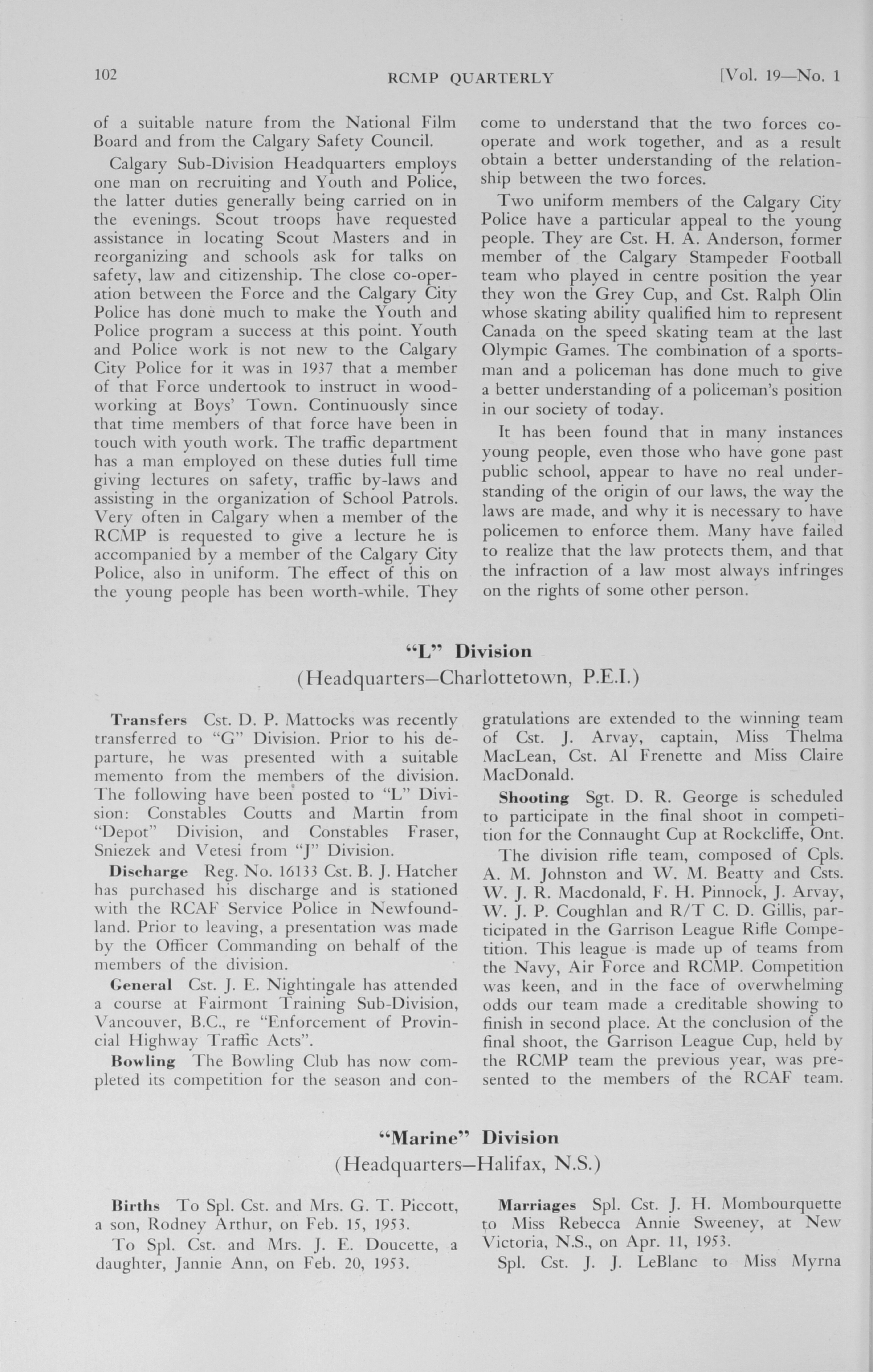 102 RCMP QUARTERLY [Vol. 19—No. 1

of a suitable nature from the National Film Board and from the Calgary Safety Council.

Calgary Sub-Division Headquarters employs one man on recruiting and Youth and Police, the latter duties generally being carried on in the evenings. Scout troops have requested assistance in locating Scout Masters and in reorganizing and schools ask for talks on safety, law and citizenship. The close co-operation between the Force and the Calgary City Police has done much to make the Youth and Police program a success at this point. Youth and Police work is not new to the Calgary City Police for it was in 1937 that a member of that Force undertook to instruct in woodworking at Boys' Town. Continuously since that time members of that force have been in touch with youth work. The traffic department has a man employed on these duties full time giving lectures on safety, traffic by-laws and assisting in the organization of School Patrols. Very often in Calgary when a member of the RCMP is requested to give a lecture he is accompanied by a member of the Calgary City Police, also in uniform. The effect of this on the young people has been worth-while. They come to understand that the two forces co-operate and work together, and as a result obtain a better understanding of the relationship between the two forces.

Two uniform members of the Calgary City Police have a particular appeal to the young people. They are Cst. H. A. Anderson, former member of the Calgary Stampeder Football team who played in centre position the year they won the Grey Cup, and Cst. Ralph Olin whose skating ability qualified him to represent Canada on the speed skating team at the last Olympic Games. The combination of a sportsman and a policeman has done much to give a better understanding of a policeman's position in our society of today.

It has been found that in many instances young people, even those who have gone past public school, appear to have no real understanding of the origin of our laws, the way the laws are made, and why it is necessary to have policemen to enforce them. Many have failed to realize that the law protects them, and that the infraction of a law most always infringes on the rights of some other person.

"L" Division
(Headquarters—Charlottetown, P.E.I.)

Transfers Cst. D. P. Mattocks was recently transferred to "G" Division. Prior to his departure, he was presented with a suitable memento from the members of the division. The following have been posted to "L" Division: Constables Coutts and Martin from "Depot" Division, and Constables Fraser, Sniezek and Vetesi from "J" Division.

Discharge Reg. No. 16133 Cst. B. J. Hatcher has purchased his discharge and is stationed with the RCAF Service Police in Newfoundland. Prior to leaving, a presentation was made by the Officer Commanding on behalf of the members of the division.

General Cst. J. E. Nightingale has attended a course at Fairmont Training Sub-Division, Vancouver, B.C., re "Enforcement of Provincial Highway Traffic Acts".

Bowling The Bowling Club has now completed its competition for the season and congratulations are extended to the winning team of Cst. J. Arvay, captain, Miss Thelma MacLean, Cst. Al Frenette and Miss Claire MacDonald.

Shooting Sgt. D. R. George is scheduled to participate in the final shoot in competition for the Connaught Cup at Rockcliffe, Ont.

The division rifle team, composed of Cpls. A. M. Johnston and W. M. Beatty and Csts. W. J. R. Macdonald, F. H. Pinnock, J. Arvay, W. J. P. Coughlan and R/T C. D. Gillis, participated in the Garrison League Rifle Competition. This league is made up of teams from the Navy, Air Force and RCMP. Competition was keen, and in the face of overwhelming odds our team made a creditable showing to finish in second place. At the conclusion of the final shoot, the Garrison League Cup, held by the RCMP team the previous year, was presented to the members of the RCAF team.

"Marine" Division
(Headquarters—Halifax, N.S.)

Births To Spl. Cst. and Mrs. G. T. Piccott, a son, Rodney Arthur, on Feb. 15, 1953.

To Spl. Cst. and Mrs. J. E. Doucette, a daughter, Jannie Ann, on Feb. 20, 1953.

Marriages Spl. Cst. J. H. Mombourquette to Miss Rebecca Annie Sweeney, at New Victoria, N.S., on Apr. 11, 1953.

Spl. Cst. J. J. LeBlanc to Miss Myrna